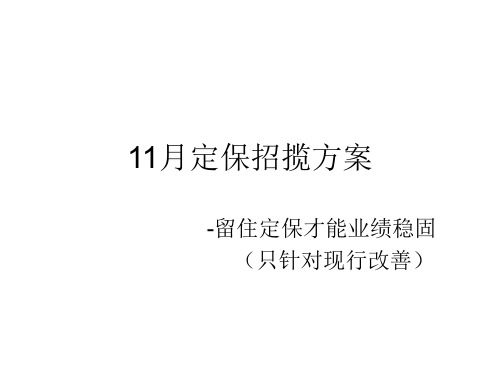 11月定保招揽方案

-留住定保才能业绩稳固
（只针对现行改善）